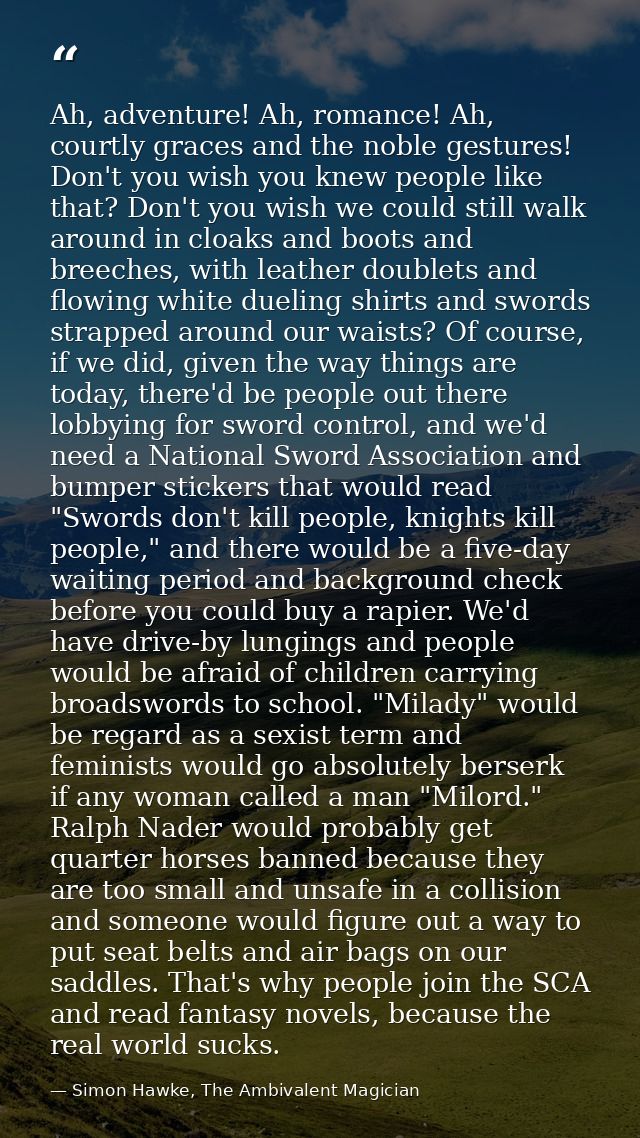 "

Ah, adventure! Ah, romance! Ah, courtly graces and the noble gestures! Don't you wish you knew people like that? Don't you wish we could still walk around in cloaks and boots and breeches, with leather doublets and flowing white dueling shirts and swords strapped around our waists? Of course, if we did, given the way things are today, there'd be people out there lobbying for sword control, and we'd need a National Sword Association and bumper stickers that would read "Swords don't kill people, knights kill people," and there would be a five-day waiting period and background check before you could buy a rapier. We'd have drive-by lungings and people would be afraid of children carrying broadswords to school. "Milady" would be regard as a sexist term and feminists would go absolutely berserk if any woman called a man "Milord." Ralph Nader would probably get quarter horses banned because they are too small and unsafe in a collision and someone would figure out a way to put seat belts and air bags on our saddles. That's why people join the SCA and read fantasy novels, because the real world sucks.

— Simon Hawke, The Ambivalent Magician